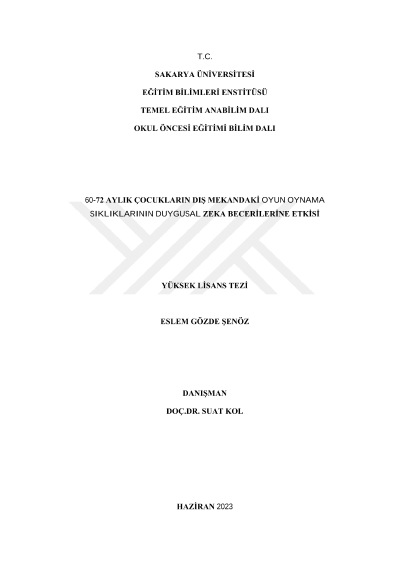 T.C.

SAKARYA ÜNİVERSİTESİ

EĞİTİM BİLİMLERİ ENSTİTÜSÜ

TEMEL EĞİTİM ANABİLİM DALI

OKUL ÖNCESİ EĞİTİMİ BİLİM DALI

60-72 AYLIK ÇOCUKLARIN DIŞ MEKANDAKİ OYUN OYNAMA SIKLIKLARININ DUYGUSAL ZEKA BECERİLERİNE ETKİSİ

YÜKSEK LİSANS TEZİ

ESLEM GÖZDE ŞENÖZ

DANIŞMAN

DOÇ.DR. SUAT KOL

HAZİRAN 2023